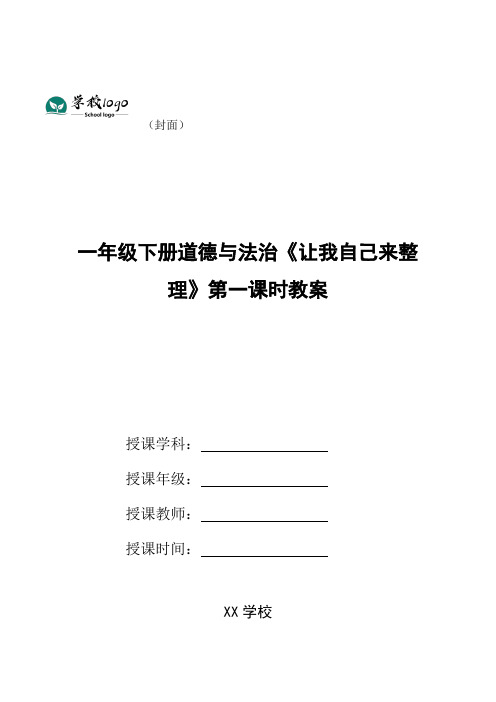 学校logo
School logo

（封面）

一年级下册道德与法治《让我自己来整理》第一课时教案

授课学科：

授课年级：

授课教师：

授课时间：

XX 学校